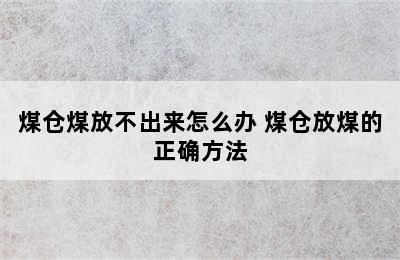 煤仓煤放不出来怎么办 煤仓放煤的正确方法